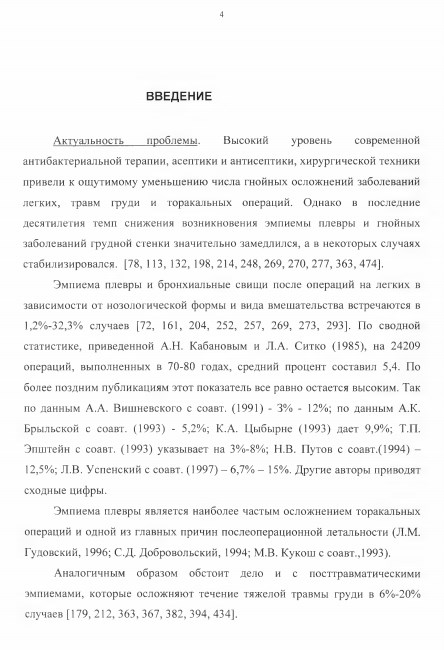 4

ВВЕДЕНИЕ

Актуальность проблемы. Высокий уровень современной антибактериальной терапии, асептики и антисептики, хирургической техники привели к ощутимому уменьшению числа гнойных осложнений заболеваний легких, травм груди и торакальных операций. Однако в последние десятилетия темп снижения возникновения эмпиемы плевры и гнойных заболеваний грудной стенки значительно замедлился, а в некоторых случаях стабилизировался. [78, 113, 132, 198, 214, 248, 269, 270, 277, 363, 474].

Эмпиема плевры и бронхиальные свищи после операций на легких в зависимости от нозологической формы и вида вмешательства встречаются в 1,2%-32,3% случаев [72, 161, 204, 252, 257, 269, 273, 293]. По сводной статистике, приведенной А.Н. Кабановым и Л.А. Ситко (1985), на 24209 операций, выполненных в 70-80 годах, средний процент составил 5,4. По более поздним публикациям этот показатель все равно остается высоким. Так по данным А.А. Вишневского с соавт. (1991) - 3% - 12%; по данным А.К. Брыльской с соавт. (1993) - 5,2%; К.А. Цыбырне (1993) дает 9,9%; Т.П. Эпштейн с соавт. (1993) указывает на 3%-8%; Н.В. Путов с соавт.(1994) – 12,5%; Л.В. Успенский с соавт. (1997) – 6,7% – 15%. Другие авторы приводят сходные цифры.

Эмпиема плевры является наиболее частым осложнением торакальных операций и одной из главных причин послеоперационной летальности (Л.М. Гудовский, 1996; С.Д. Добровольский, 1994; М.В. Кукош с соавт.,1993).

Аналогичным образом обстоит дело и с посттравматическими эмпиемами, которые осложняют течение тяжелой травмы груди в 6%-20% случаев [179, 212, 363, 367, 382, 394, 434].